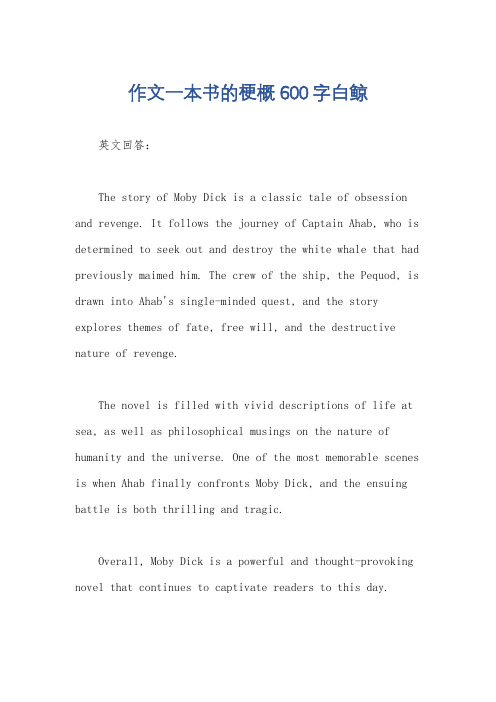 作文一本书的梗概600字白鲸

英文回答：

The story of Moby Dick is a classic tale of obsession and revenge. It follows the journey of Captain Ahab, who is determined to seek out and destroy the white whale that had previously maimed him. The crew of the ship, the Pequod, is drawn into Ahab's single-minded quest, and the story explores themes of fate, free will, and the destructive nature of revenge.

The novel is filled with vivid descriptions of life at sea, as well as philosophical musings on the nature of humanity and the universe. One of the most memorable scenes is when Ahab finally confronts Moby Dick, and the ensuing battle is both thrilling and tragic.

Overall, Moby Dick is a powerful and thought-provoking novel that continues to captivate readers to this day.